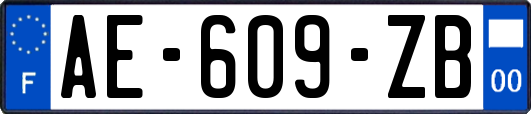 F
AE-609-ZB
00